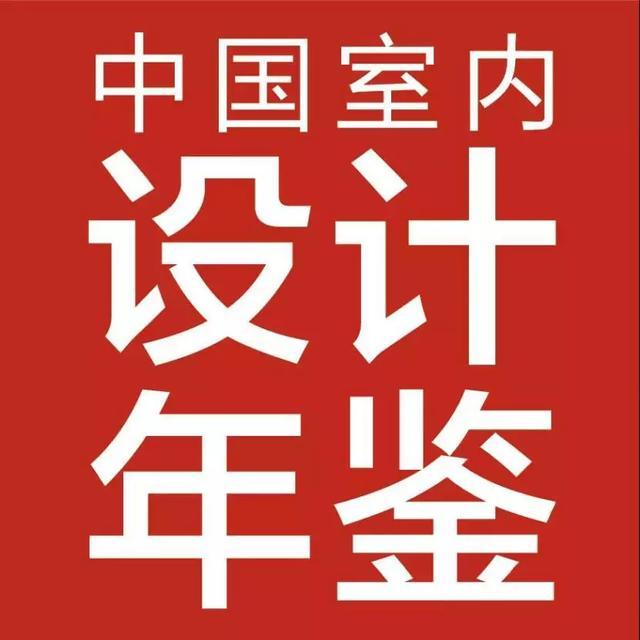 中国室内
设计
年鉴